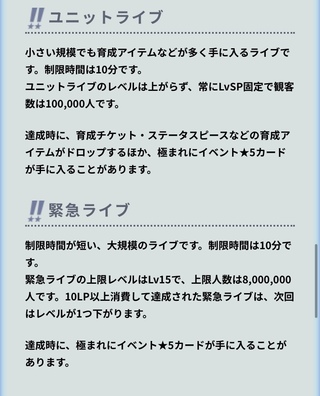 ユニットライブ

小さい規模でも育成アイテムなどが多く手に入るライブです。制限時間は10分です。
ユニットライブのレベルは上がらず、常にLvSP固定で観客数は100,000人です。

達成時に、育成チケット・ステータスピースなどの育成アイテムがドロップするほか、極まれにイベント★5カードが手に入ることがあります。

緊急ライブ

制限時間が短い、大規模のライブです。制限時間は10分です。
緊急ライブの上限レベルはLv15で、上限人数は8,000,000人です。10LP以上消費して達成された緊急ライブは、次回はレベルが1つ下がります。

達成時に、極まれにイベント★5カードが手に入ることがあります。